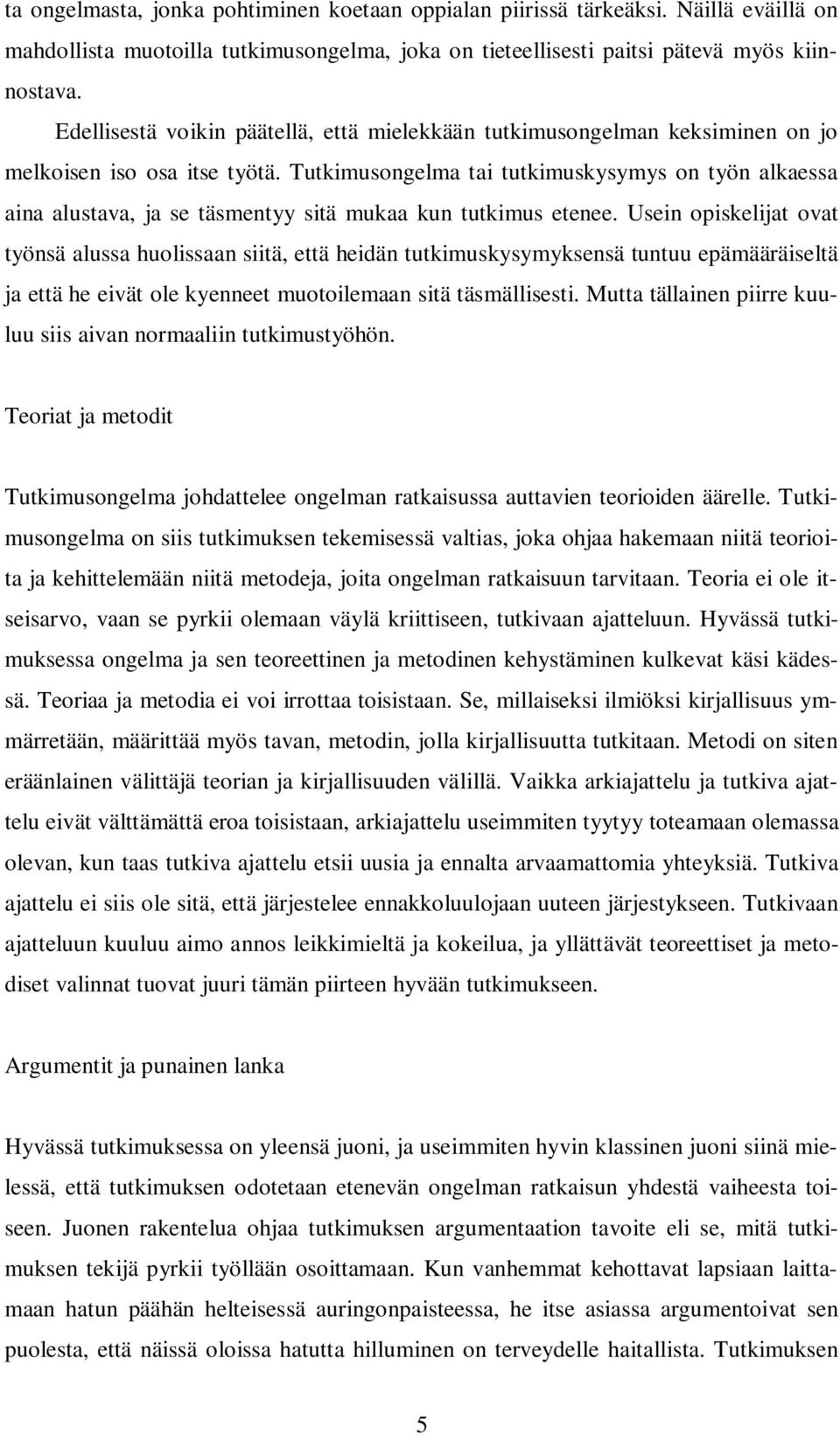 ta ongelmasta, jonka pohtiminen koetaan oppialan piirissä tärkeäksi. Näillä eväillä on mahdollista muotoilla tutkimusongelma, joka on tieteellisesti paitsi pätevä myös kiinnostava.

Edellisestä voikin päätellä, että mielekkään tutkimusongelman keksiminen on jo melkoisen iso osa itse työtä. Tutkimusongelma tai tutkimuskysymys on työn alkaessa aina alustava, ja se täsmentyy sitä mukaa kun tutkimus etenee. Usein opiskelijat ovat työnsä alussa huolissaan siitä, että heidän tutkimuskysymyksensä tuntuu epämääräiseltä ja että he eivät ole kyenneet muotoilemaan sitä täsmällisesti. Mutta tällainen piirre kuuluu siis aivan normaaliin tutkimustyöhön.

Teoriat ja metodit

Tutkimusongelma johdattelee ongelman ratkaisussa auttavien teorioiden äärelle. Tutkimusongelma on siis tutkimuksen tekemisessä valtias, joka ohjaa hakemaan niitä teorioita ja kehittelemään niitä metodeja, joita ongelman ratkaisuun tarvitaan. Teoria ei ole itseisarvo, vaan se pyrkii olemaan väylä kriittiseen, tutkivaan ajatteluun. Hyvässä tutkimuksessa ongelma ja sen teoreettinen ja metodinen kehystäminen kulkevat käsi kädessä. Teoriaa ja metodia ei voi irrottaa toisistaan. Se, millaiseksi ilmiöksi kirjallisuus ymmärretään, määrittää myös tavan, metodin, jolla kirjallisuutta tutkitaan. Metodi on siten eräänlainen välittäjä teorian ja kirjallisuuden välillä. Vaikka arkiajattelu ja tutkiva ajattelu eivät välttämättä eroa toisistaan, arkiajattelu useimmiten tyytyy toteamaan olemassa olevan, kun taas tutkiva ajattelu etsii uusia ja ennalta arvaamattomia yhteyksiä. Tutkiva ajattelu ei siis ole sitä, että järjestelee ennakkoluulojaan uuteen järjestykseen. Tutkivaan ajatteluun kuuluu aimo annos leikkimieltä ja kokeilua, ja yllättävät teoreettiset ja metodiset valinnat tuovat juuri tämän piirteen hyvään tutkimukseen.

Argumentit ja punainen lanka

Hyvässä tutkimuksessa on yleensä juoni, ja useimmiten hyvin klassinen juoni siinä mielessä, että tutkimuksen odotetaan etenevän ongelman ratkaisun yhdestä vaiheesta toiseen. Juonen rakentelua ohjaa tutkimuksen argumentaation tavoite eli se, mitä tutkimuksen tekijä pyrkii työllään osoittamaan. Kun vanhemmat kehottavat lapsiaan laittamaan hatun päähän helteisessä auringonpaisteessa, he itse asiassa argumentoivat sen puolesta, että näissä oloissa hatutta hilluminen on terveydelle haitallista. Tutkimuksen

5